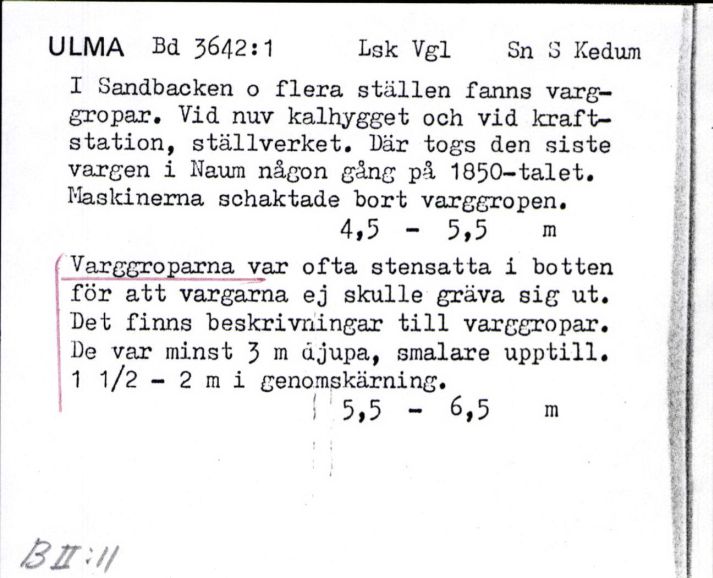 ULMA Bd 3642:1 Lsk Vgl Sn S Kedum

I Sandbacken o flera ställen fanns varggropar. Vid nuv kalhygget och vid kraftstation, ställverket. Där togs den siste vargen i Naum någon gång på 1850-talet. Maskinerna schaktade bort varggropen.
4,5 - 5,5 m

Varggroparna var ofta stensatta i botten för att vargarna ej skulle gräva sig ut. Det finns beskrivningar till varggropar. De var minst 3 m djupa, smalare upptill. 1 1/2 - 2 m i genomskärning.
5,5 - 6,5 m

B II:11